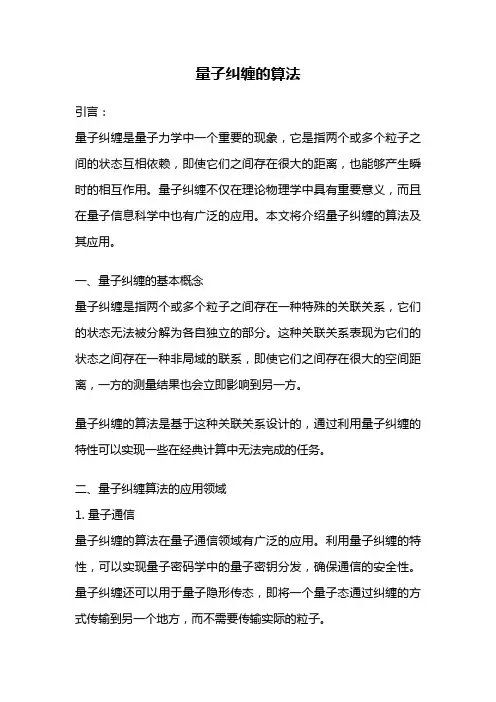 量子纠缠的算法

引言：

量子纠缠是量子力学中一个重要的现象，它是指两个或多个粒子之间的状态互相依赖，即使它们之间存在很大的距离，也能够产生瞬时的相互作用。量子纠缠不仅在理论物理学中具有重要意义，而且在量子信息科学中也有广泛的应用。本文将介绍量子纠缠的算法及其应用。

一、量子纠缠的基本概念

量子纠缠是指两个或多个粒子之间存在一种特殊的关联关系，它们的状态无法被分解为各自独立的部分。这种关联关系表现为它们的状态之间存在一种非局域的联系，即使它们之间存在很大的空间距离，一方的测量结果也会立即影响到另一方。

量子纠缠的算法是基于这种关联关系设计的，通过利用量子纠缠的特性可以实现一些在经典计算中无法完成的任务。

二、量子纠缠算法的应用领域

1. 量子通信

量子纠缠的算法在量子通信领域有广泛的应用。利用量子纠缠的特性，可以实现量子密码学中的量子密钥分发，确保通信的安全性。量子纠缠还可以用于量子隐形传态，即将一个量子态通过纠缠的方式传输到另一个地方，而不需要传输实际的粒子。